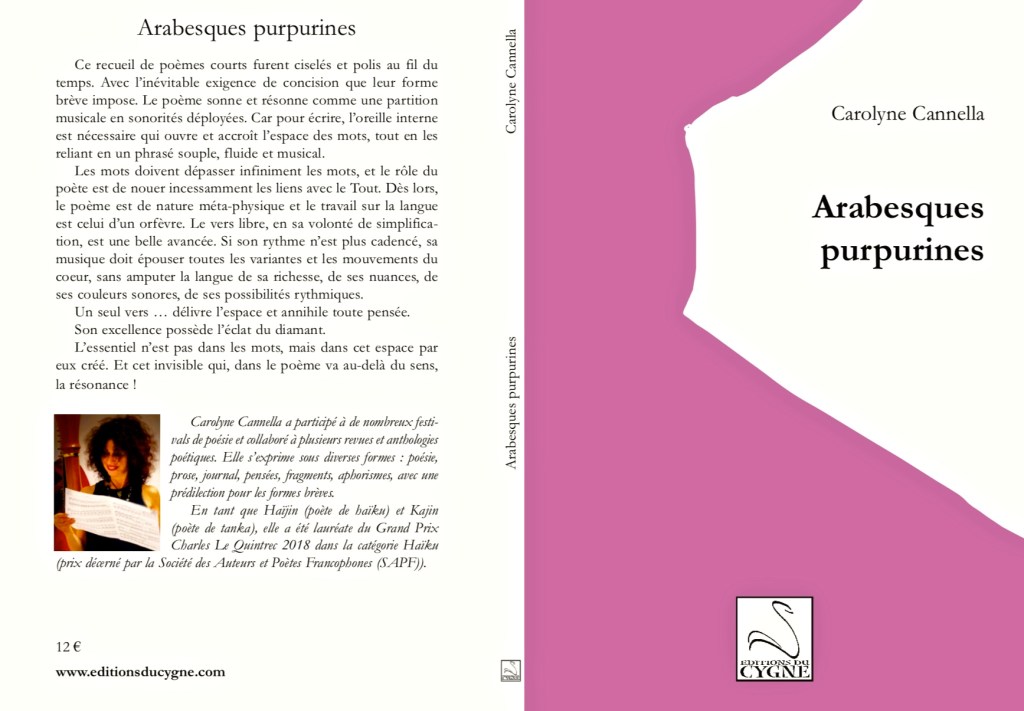 Arabesques purpurines

Ce recueil de poèmes courts furent ciselés et polis au fil du temps. Avec l'inévitable exigence de concision que leur forme brève impose. Le poème sonne et résonne comme une partition musicale en sonorités déployées. Car pour écrire, l'oreille interne est nécessaire qui ouvre et accroît l'espace des mots, tout en les reliant en un phrasé souple, fluide et musical.

Les mots doivent dépasser infiniment les mots, et le rôle du poète est de nouer incessamment les liens avec le Tout. Dès lors, le poème est de nature méta-physique et le travail sur la langue est celui d'un orfèvre. Le vers libre, en sa volonté de simplification, est une belle avancée. Si son rythme n'est plus cadencé, sa musique doit épouser toutes les variantes et les mouvements du coeur, sans amputer la langue de sa richesse, de ses nuances, de ses couleurs sonores, de ses possibilités rythmiques.

Un seul vers … délivre l'espace et annihile toute pensée.

Son excellence possède l'éclat du diamant.

L'essentiel n'est pas dans les mots, mais dans cet espace par eux créé. Et cet invisible qui, dans le poème va au-delà du sens, la résonance !

Carolyne Cannella a participé à de nombreux festivals de poésie et collaboré à plusieurs revues et anthologies poétiques. Elle s'exprime sous diverses formes : poésie, prose, journal, pensées, fragments, aphorismes, avec une prédilection pour les formes brèves.

En tant que Haïjin (poète de haïku) et Kajin (poète de tanka), elle a été lauréate du Grand Prix Charles Le Quintrec 2018 dans la catégorie Haïku (prix décerné par la Société des Auteurs et Poètes Francophones (SAPF)).

12 €

www.editionsducygne.com

Carolyne Cannella

Arabesques purpurines

Carolyne Cannella

Arabesques
purpurines

EDITIONS DU
CYGNE